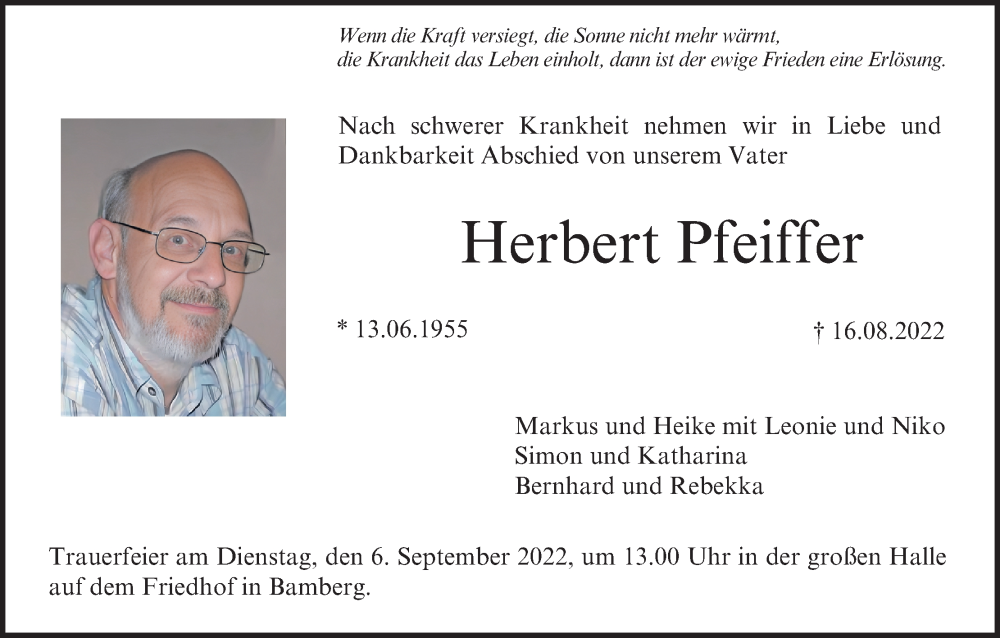 Wenn die Kraft versiegt, die Sonne nicht mehr wärmt, die Krankheit das Leben einholt, dann ist der ewige Frieden eine Erlösung.

Nach schwerer Krankheit nehmen wir in Liebe und Dankbarkeit Abschied von unserem Vater

Herbert Pfeiffer

* 13.06.1955

† 16.08.2022

Markus und Heike mit Leonie und Niko
Simon und Katharina
Bernhard und Rebekka

Trauerfeier am Dienstag, den 6. September 2022, um 13.00 Uhr in der großen Halle auf dem Friedhof in Bamberg.